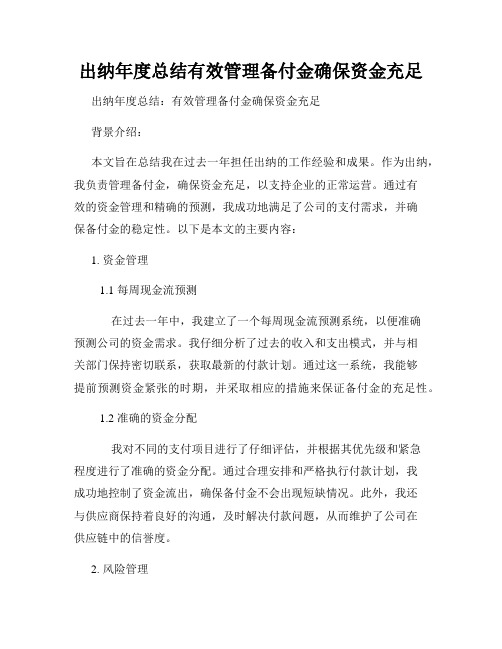 出纳年度总结有效管理备付金确保资金充足

出纳年度总结：有效管理备付金确保资金充足

背景介绍：

本文旨在总结我在过去一年担任出纳的工作经验和成果。作为出纳，我负责管理备付金，确保资金充足，以支持企业的正常运营。通过有效的资金管理和精确的预测，我成功地满足了公司的支付需求，并确保备付金的稳定性。以下是本文的主要内容：

1. 资金管理

1.1 每周现金流预测

在过去一年中，我建立了一个每周现金流预测系统，以便准确预测公司的资金需求。我仔细分析了过去的收入和支出模式，并与相关部门保持密切联系，获取最新的付款计划。通过这一系统，我能够提前预测资金紧张的时期，并采取相应的措施来保证备付金的充足性。

1.2 准确的资金分配

我对不同的支付项目进行了仔细评估，并根据其优先级和紧急程度进行了准确的资金分配。通过合理安排和严格执行付款计划，我成功地控制了资金流出，确保备付金不会出现短缺情况。此外，我还与供应商保持着良好的沟通，及时解决付款问题，从而维护了公司在供应链中的信誉度。

2. 风险管理